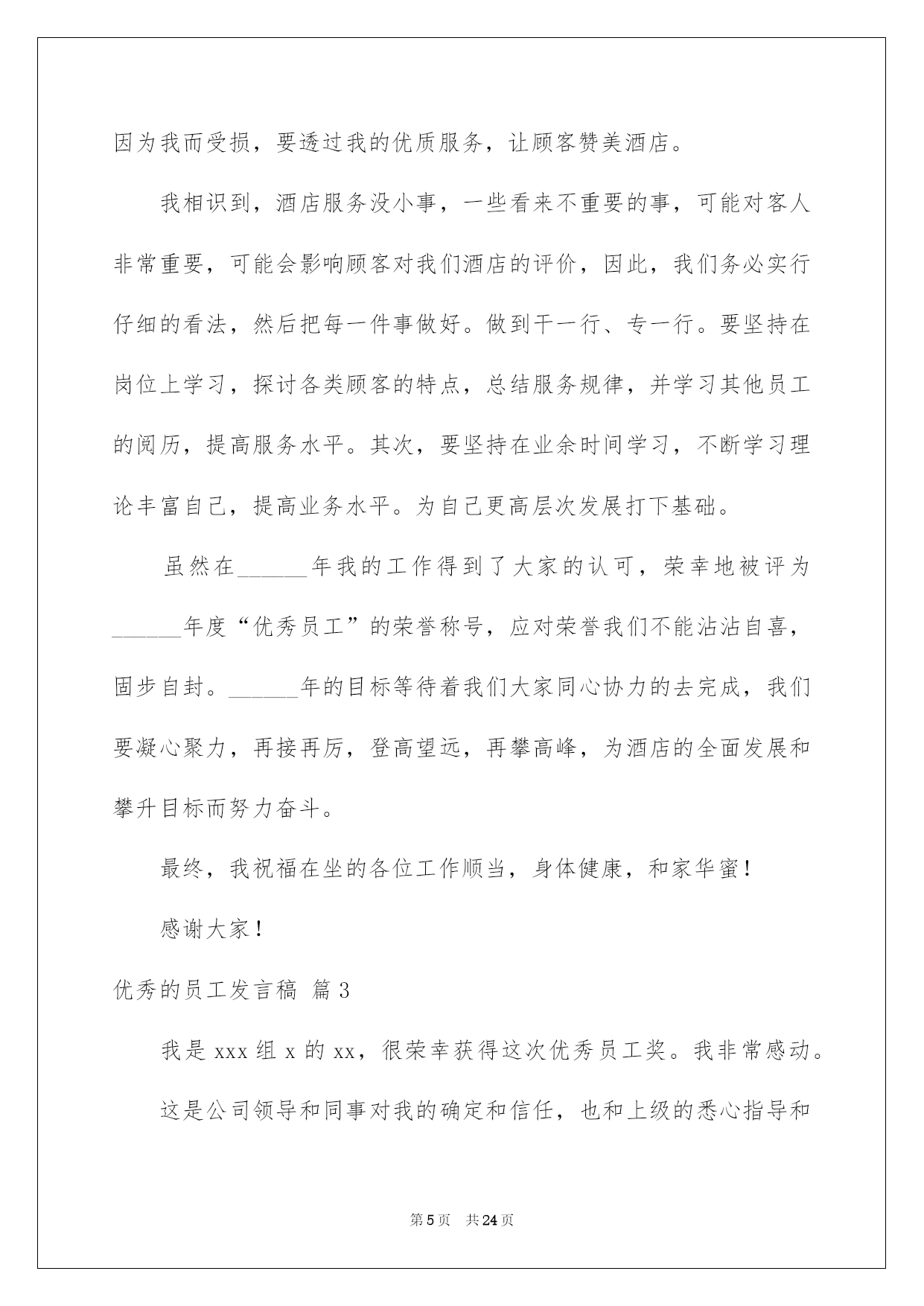 因为我而受损，要透过我的优质服务，让顾客赞美酒店。

我相识到，酒店服务没小事，一些看来不重要的事，可能对客人非常重要，可能会影响顾客对我们酒店的评价，因此，我们务必实行仔细的看法，然后把每一件事做好。做到干一行、专一行。要坚持在岗位上学习，探讨各类顾客的特点，总结服务规律，并学习其他员工的阅历，提高服务水平。其次，要坚持在业余时间学习，不断学习理论丰富自己，提高业务水平。为自己更高层次发展打下基础。

虽然在______年我的工作得到了大家的认可，荣幸地被评为______年度“优秀员工”的荣誉称号，应对荣誉我们不能沾沾自喜，固步自封。______年的目标等待着我们大家同心协力的去完成，我们要凝心聚力，再接再厉，登高望远，再攀高峰，为酒店的全面发展和攀升目标而努力奋斗。

最终，我祝福在坐的各位工作顺当，身体健康，和家华蜜！

感谢大家！

优秀的员工发言稿 篇3

我是xxx组x的xx，很荣幸获得这次优秀员工奖。我非常感动。

这是公司领导和同事对我的确定和信任，也和上级的悉心指导和

第5页 共24页